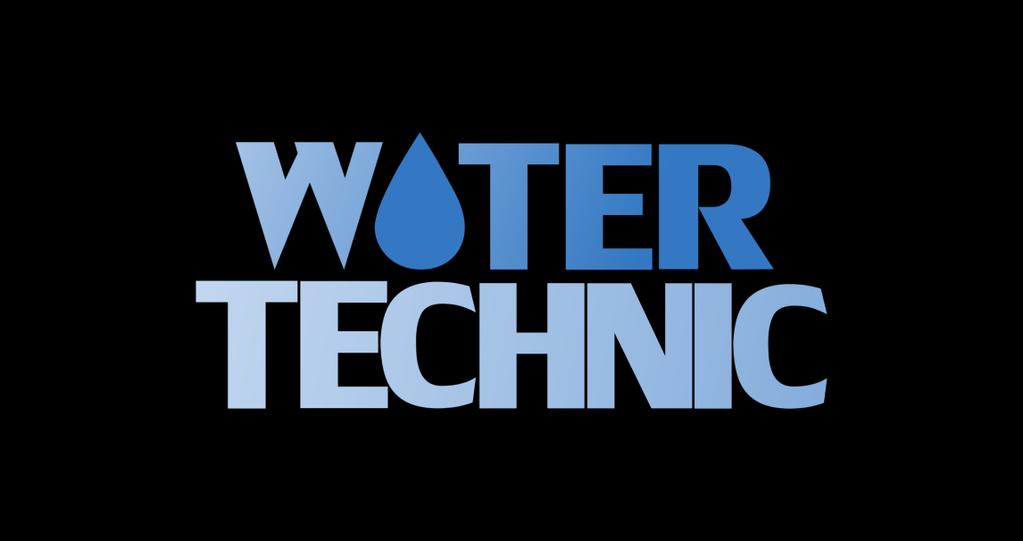 WATER
TECHNIC